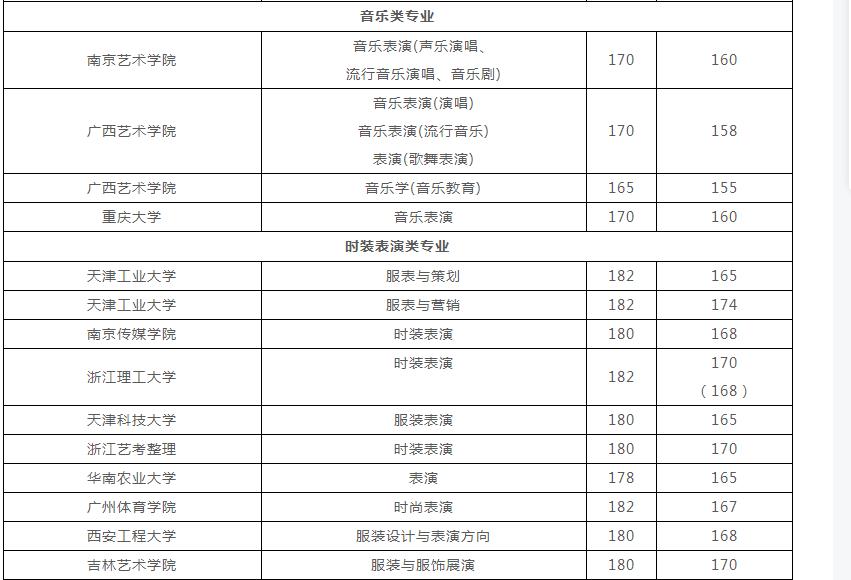 | 音乐类专业 | | | |
|---|---|---|---|
| 南京艺术学院 | 音乐表演(声乐演唱、流行音乐演唱、音乐剧) | 170 | 160 |
| 广西艺术学院 | 音乐表演(演唱) 音乐表演(流行音乐) 表演(歌舞表演) | 170 | 158 |
| 广西艺术学院 | 音乐学(音乐教育) | 165 | 155 |
| 重庆大学 | 音乐表演 | 170 | 160 |
| 时装表演类专业 | | | |
| 天津工业大学 | 服表与策划 | 182 | 165 |
| 天津工业大学 | 服表与营销 | 182 | 174 |
| 南京传媒学院 | 时装表演 | 180 | 168 |
| 浙江理工大学 | 时装表演 | 182 | 170 (168) |
| 天津科技大学 | 服装表演 | 180 | 165 |
| 浙江艺考整理 | 时装表演 | 180 | 170 |
| 华南农业大学 | 表演 | 178 | 165 |
| 广州体育学院 | 时尚表演 | 182 | 167 |
| 西安工程大学 | 服装设计与表演方向 | 180 | 168 |
| 吉林艺术学院 | 服装与服饰展演 | 180 | 170 |